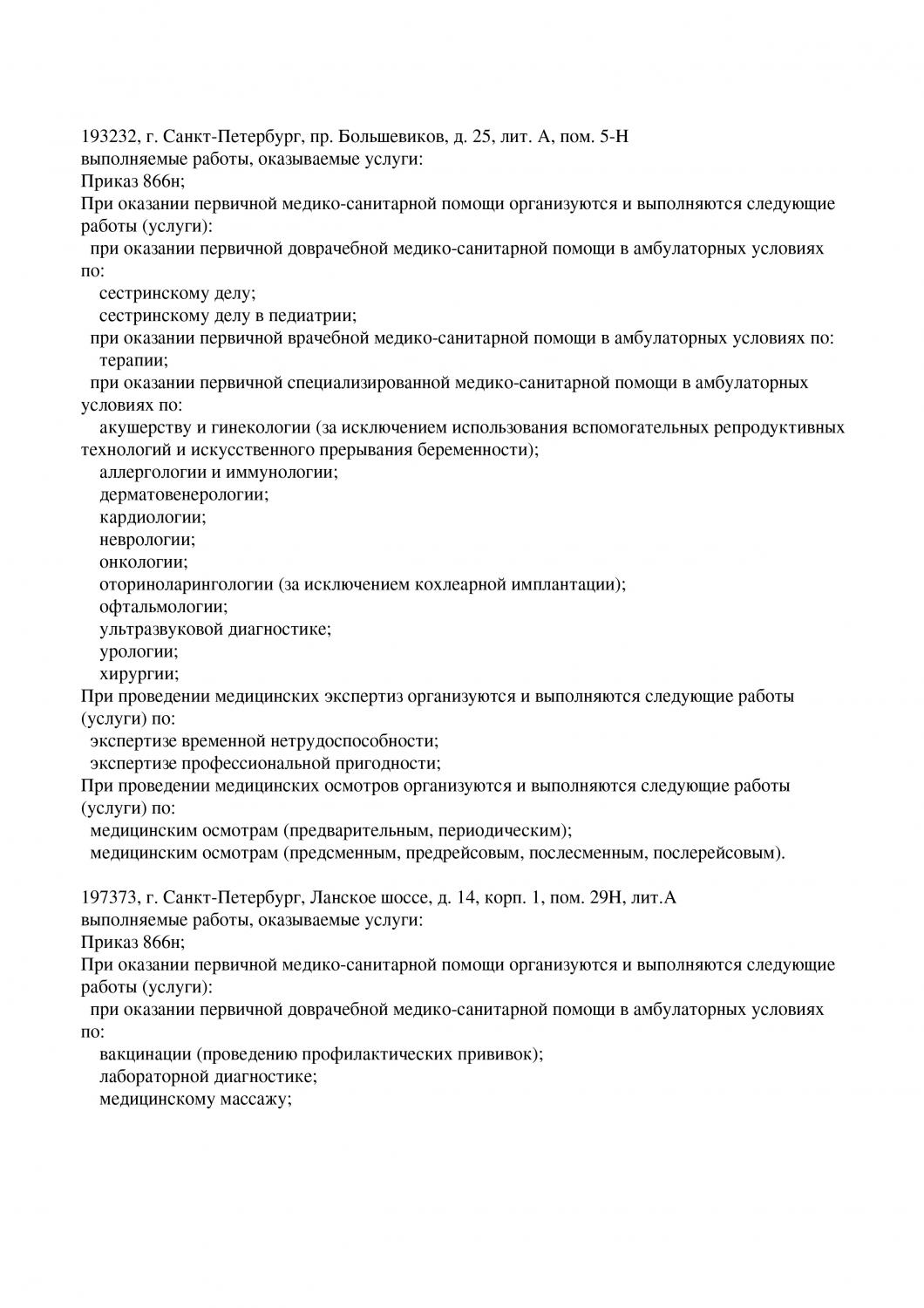 193232, г. Санкт-Петербург, пр. Большевиков, д. 25, лит. А, пом. 5-Н
выполняемые работы, оказываемые услуги:
Приказ 866н;
При оказании первичной медико-санитарной помощи организуются и выполняются следующие работы (услуги):
при оказании первичной доврачебной медико-санитарной помощи в амбулаторных условиях по:
сестринскому делу;
сестринскому делу в педиатрии;
при оказании первичной врачебной медико-санитарной помощи в амбулаторных условиях по:
терапии;
при оказании первичной специализированной медико-санитарной помощи в амбулаторных условиях по:
акушерству и гинекологии (за исключением использования вспомогательных репродуктивных технологий и искусственного прерывания беременности);
аллергологии и иммунологии;
дерматовенерологии;
кардиологии;
неврологии;
онкологии;
оториноларингологии (за исключением кохлеарной имплантации);
офтальмологии;
ультразвуковой диагностике;
урологии;
хирургии;
При проведении медицинских экспертиз организуются и выполняются следующие работы (услуги) по:
экспертизе временной нетрудоспособности;
экспертизе профессиональной пригодности;
При проведении медицинских осмотров организуются и выполняются следующие работы (услуги) по:
медицинским осмотрам (предварительным, периодическим);
медицинским осмотрам (предсменным, предрейсовым, послесменным, послерейсовым).

197373, г. Санкт-Петербург, Ланское шоссе, д. 14, корп. 1, пом. 29Н, лит.А
выполняемые работы, оказываемые услуги:
Приказ 866н;
При оказании первичной медико-санитарной помощи организуются и выполняются следующие работы (услуги):
при оказании первичной доврачебной медико-санитарной помощи в амбулаторных условиях по:
вакцинации (проведению профилактических прививок);
лабораторной диагностике;
медицинскому массажу;